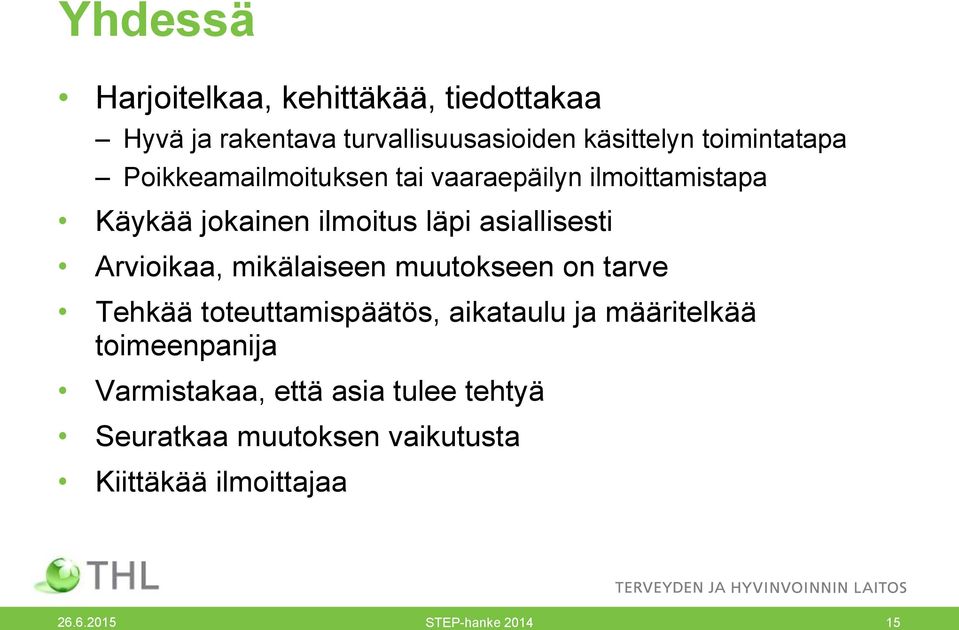 Yhdessä

• Harjoitelkaa, kehittäkää, tiedottakaa
– Hyvä ja rakentava turvallisuusasioiden käsittelyn toimintatapa
– Poikkeamailmoituksen tai vaaraepäilyn ilmoittamistapa
• Käykää jokainen ilmoitus läpi asiallisesti
• Arvioikaa, mikälaiseen muutokseen on tarve
• Tehkää toteuttamispäätös, aikataulu ja määritelkää toimeenpanija
• Varmistakaa, että asia tulee tehtyä
• Seuratkaa muutoksen vaikutusta
• Kiittäkää ilmoittajaa

THL

TERVEYDEN JA HYVINVOINNIN LAITOS

26.6.2015

STEP-hanke 2014

15